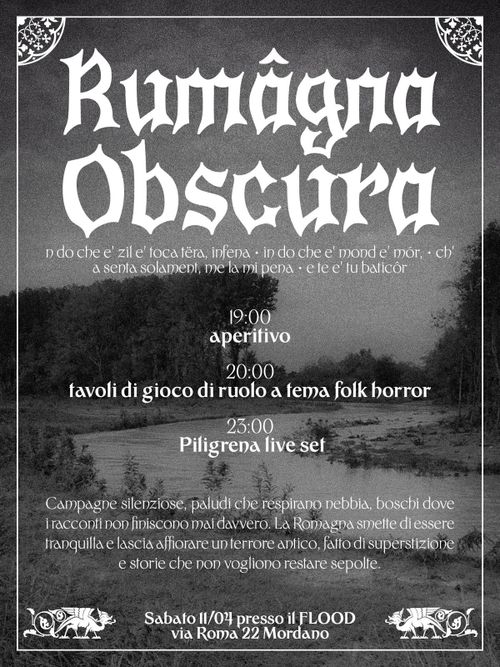 Rumâgna Obscura

n do che e' zil e' toca tëra, infena • in do che e' mond e' mór, • ch' a senta solament, me la mi pena • e te e' tu baticôr

19:00
aperitivo

20:00
tavoli di gioco di ruolo a tema folk horror

23:00
Piligrena live set

Campagne silenziose, paludi che respirano nebbia, boschi dove i racconti non finiscono mai davvero. La Romagna smette di essere tranquilla e lascia affiorare un terrore antico, fatto di superstizione e storie che non vogliono restare sepolte.

Sabato 11/04 presso il FLOOD
via Roma 22 Mordano